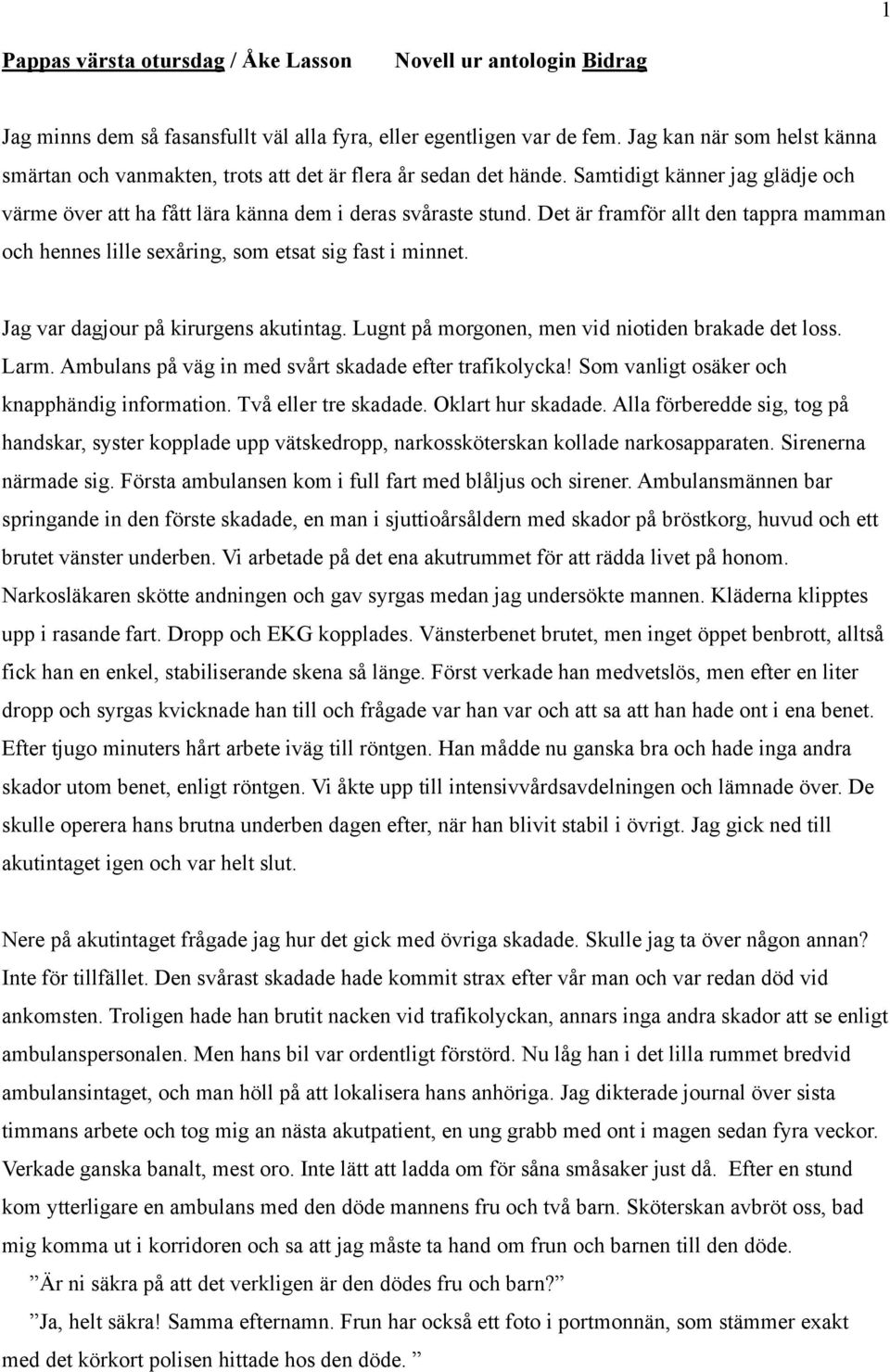 1

Pappas värsta otursdag / Åke Lasson Novell ur antologin Bidrag

Jag minns dem så fasansfullt väl alla fyra, eller egentligen var de fem. Jag kan när som helst känna smärtan och vanmakten, trots att det är flera år sedan det hände. Samtidigt känner jag glädje och värme över att ha fått lära känna dem i deras svåraste stund. Det är framför allt den tappra mamman och hennes lille sexåring, som etsat sig fast i minnet.

Jag var dagjour på kirurgens akutintag. Lugnt på morgonen, men vid niotiden brakade det loss. Larm. Ambulans på väg in med svårt skadade efter trafikolycka! Som vanligt osäker och knapphändig information. Två eller tre skadade. Oklart hur skadade. Alla förberedde sig, tog på handskar, syster kopplade upp vätskedropp, narkossköterskan kollade narkosapparaten. Sirenerna närmade sig. Första ambulansen kom i full fart med blåljus och sirener. Ambulansmännen bar springande in den förste skadade, en man i sjuttioårsåldern med skador på bröstkorg, huvud och ett brutet vänster underben. Vi arbetade på det ena akutrummet för att rädda livet på honom. Narkosläkaren skötte andningen och gav syrgas medan jag undersökte mannen. Kläderna klipptes upp i rasande fart. Dropp och EKG kopplades. Vänsterbenet brutet, men inget öppet benbrott, alltså fick han en enkel, stabiliserande skena så länge. Först verkade han medvetslös, men efter en liter dropp och syrgas kvicknade han till och frågade var han var och att sa att han hade ont i ena benet. Efter tjugo minuters hårt arbete iväg till röntgen. Han mådde nu ganska bra och hade inga andra skador utom benet, enligt röntgen. Vi åkte upp till intensivvårdsavdelningen och lämnade över. De skulle operera hans brutna underben dagen efter, när han blivit stabil i övrigt. Jag gick ned till akutintaget igen och var helt slut.

Nere på akutintaget frågade jag hur det gick med övriga skadade. Skulle jag ta över någon annan? Inte för tillfället. Den svårast skadade hade kommit strax efter vår man och var redan död vid ankomsten. Troligen hade han brutit nacken vid trafikolyckan, annars inga andra skador att se enligt ambulanspersonalen. Men hans bil var ordentligt förstörd. Nu låg han i det lilla rummet bredvid ambulansintaget, och man höll på att lokalisera hans anhöriga. Jag dikterade journal över sista timmans arbete och tog mig an nästa akutpatient, en ung grabb med ont i magen sedan fyra veckor. Verkade ganska banalt, mest oro. Inte lätt att ladda om för såna småsaker just då. Efter en stund kom ytterligare en ambulans med den döde mannens fru och två barn. Sköterskan avbröt oss, bad mig komma ut i korridoren och sa att jag måste ta hand om frun och barnen till den döde.

”Är ni säkra på att det verkligen är den dödes fru och barn?”

”Ja, helt säkra! Samma efternamn. Frun har också ett foto i portmonnän, som stämmer exakt med det körkort polisen hittade hos den döde. ”